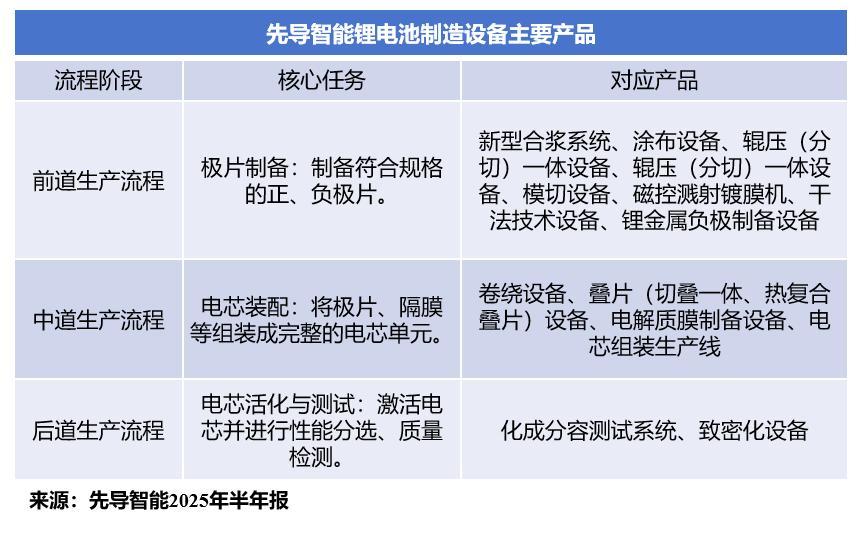 先导智能锂电池制造设备主要产品

| 流程阶段 | 核心任务 | 对应产品 |
|---|---|---|
| 前道生产流程 | 极片制备：制备符合规格的正、负极片。 | 新型合浆系统、涂布设备、辊压（分切）一体设备、辊压（分切）一体设备、模切设备、磁控溅射镀膜机、干法技术设备、锂金属负极制备设备 |
| 中道生产流程 | 电芯装配：将极片、隔膜等组装成完整的电芯单元。 | 卷绕设备、叠片（切叠一体、热复合叠片）设备、电解质膜制备设备、电芯组装生产线 |
| 后道生产流程 | 电芯活化与测试：激活电芯并进行性能分选、质量检测。 | 化成分容测试系统、致密化设备 |

来源：先导智能2025年半年报